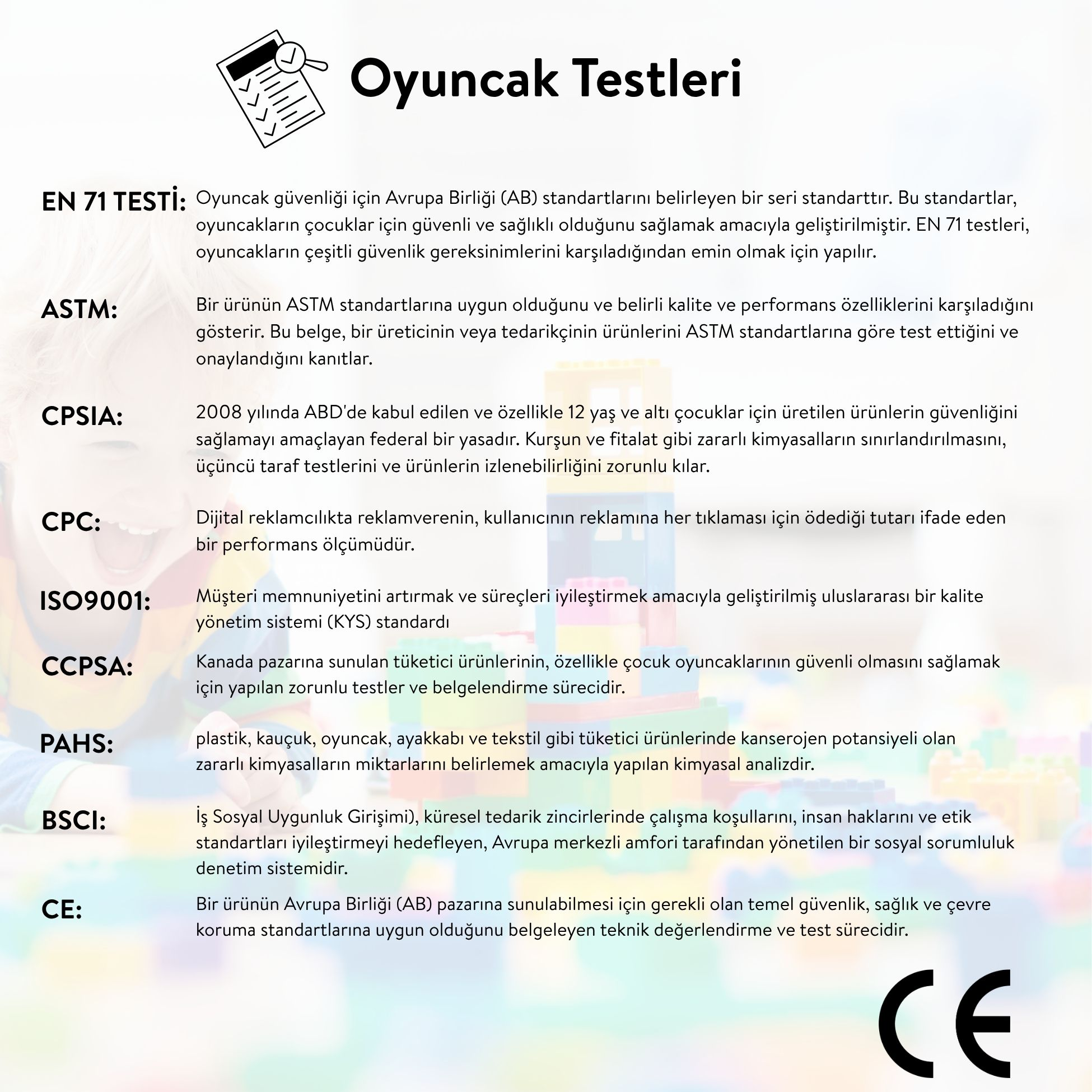 Oyuncak Testleri

EN 71 TESTİ: Oyuncak güvenliği için Avrupa Birliği (AB) standartlarını belirleyen bir seri standarttır. Bu standartlar, oyuncakların çocuklar için güvenli ve sağlıklı olduğunu sağlamak amacıyla geliştirilmiştir. EN 71 testleri, oyuncakların çeşitli güvenlik gereksinimlerini karşıladığından emin olmak için yapılır.

ASTM: Bir ürünün ASTM standartlarına uygun olduğunu ve belirli kalite ve performans özelliklerini karşıladığını gösterir. Bu belge, bir üreticinin veya tedarikçinin ürünlerini ASTM standartlarına göre test ettiğini ve onaylandığını kanıtlar.

CPSIA: 2008 yılında ABD'de kabul edilen ve özellikle 12 yaş ve altı çocuklar için üretilen ürünlerin güvenliğini sağlamayı amaçlayan federal bir yasadır. Kurşun ve fitalat gibi zararlı kimyasalların sınırlandırılmasını, üçüncü taraf testlerini ve ürünlerin izlenebilirliğini zorunlu kılar.

CPC: Dijital reklamcılıkta reklamverenin, kullanıcının reklamına her tıklaması için ödediği tutarı ifade eden bir performans ölçümüdür.

ISO9001: Müşteri memnuniyetini artırmak ve süreçleri iyileştirmek amacıyla geliştirilmiş uluslararası bir kalite yönetim sistemi (KYS) standardı

CCPSA: Kanada pazarına sunulan tüketici ürünlerinin, özellikle çocuk oyuncaklarının güvenli olmasını sağlamak için yapılan zorunlu testler ve belgelendirme sürecidir.

PAHS: plastik, kauçuk, oyuncak, ayakkabı ve tekstil gibi tüketici ürünlerinde kanserojen potansiyeli olan zararlı kimyasalların miktarlarını belirlemek amacıyla yapılan kimyasal analizdir.

BSCI: İş Sosyal Uygunluk Girişimi), küresel tedarik zincirlerinde çalışma koşullarını, insan haklarını ve etik standartları iyileştirmeyi hedefleyen, Avrupa merkezli amfori tarafından yönetilen bir sosyal sorumluluk denetim sistemidir.

CE: Bir ürünün Avrupa Birliği (AB) pazarına sunulabilmesi için gerekli olan temel güvenlik, sağlık ve çevre koruma standartlarına uygun olduğunu belgeleyen teknik değerlendirme ve test sürecidir.

CE